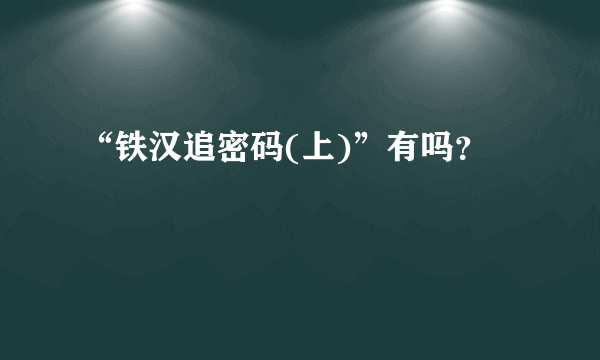 “铁汉追密码(上)”有吗?